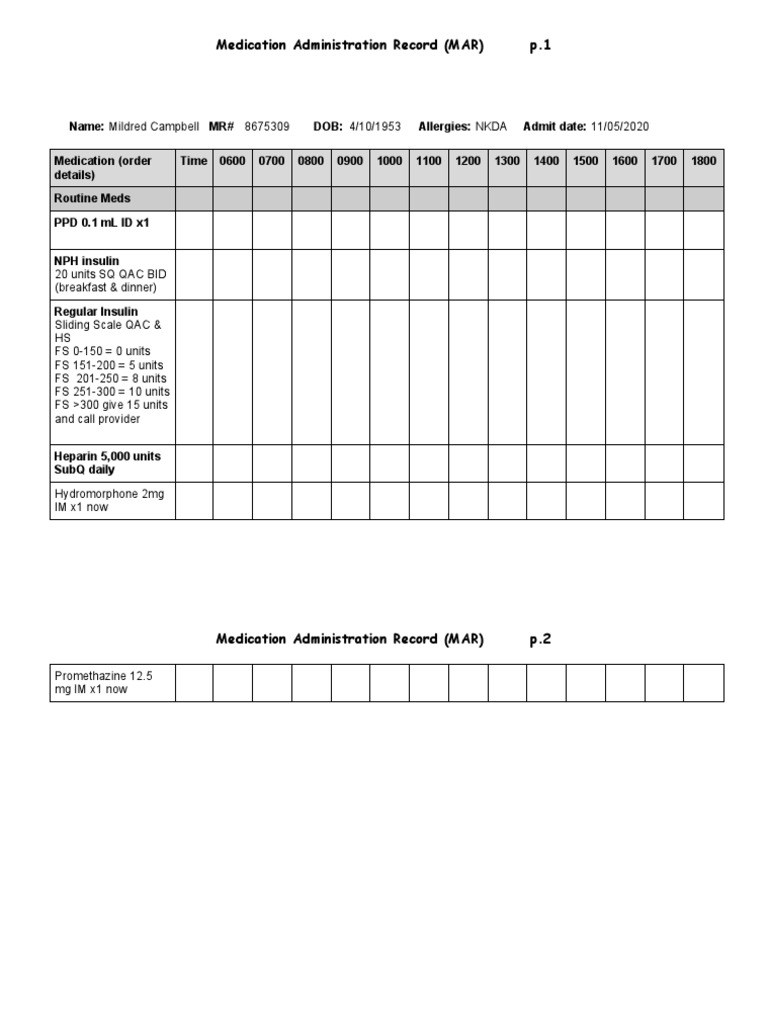 Medication Administration Record (MAR) p.1

Name: Mildred Campbell MR# 8675309 DOB: 4/10/1953 Allergies: NKDA Admit date: 11/05/2020

| Medication (order details) | Time | 0600 | 0700 | 0800 | 0900 | 1000 | 1100 | 1200 | 1300 | 1400 | 1500 | 1600 | 1700 | 1800 |
|---|---|---|---|---|---|---|---|---|---|---|---|---|---|---|
| Routine Meds | | | | | | | | | | | | | | |
| PPD 0.1 mL ID x1 | | | | | | | | | | | | | | |
| NPH insulin 20 units SQ QAC BID (breakfast & dinner) | | | | | | | | | | | | | | |
| Regular Insulin Sliding Scale QAC & HS FS 0-150 = 0 units FS 151-200 = 5 units FS 201-250 = 8 units FS 251-300 = 10 units FS >300 give 15 units and call provider | | | | | | | | | | | | | | |
| Heparin 5,000 units SubQ daily | | | | | | | | | | | | | | |
| Hydromorphone 2mg IM x1 now | | | | | | | | | | | | | | |

Medication Administration Record (MAR) p.2

| Promethazine 12.5 mg IM x1 now | | | | | | | | | | | | | | |
|---|---|---|---|---|---|---|---|---|---|---|---|---|---|---|